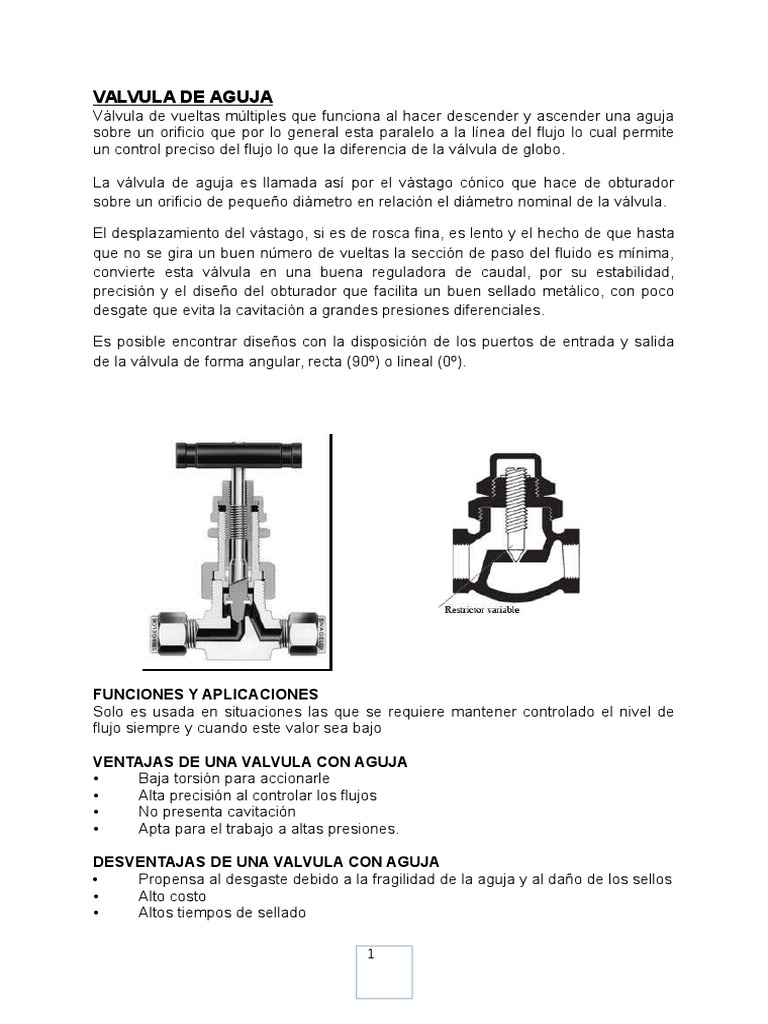 VALVULA DE AGUJA
Válvula de vueltas múltiples que funciona al hacer descender y ascender una aguja sobre un orificio que por lo general esta paralelo a la línea del flujo lo cual permite un control preciso del flujo lo que la diferencia de la válvula de globo.

La válvula de aguja es llamada así por el vástago cónico que hace de obturador sobre un orificio de pequeño diámetro en relación el diámetro nominal de la válvula.

El desplazamiento del vástago, si es de rosca fina, es lento y el hecho de que hasta que no se gira un buen número de vueltas la sección de paso del fluido es mínima, convierte esta válvula en una buena reguladora de caudal, por su estabilidad, precisión y el diseño del obturador que facilita un buen sellado metálico, con poco desgate que evita la cavitación a grandes presiones diferenciales.

Es posible encontrar diseños con la disposición de los puertos de entrada y salida de la válvula de forma angular, recta (90º) o lineal (0º).

Restrictor variable

FUNCIONES Y APLICACIONES
Solo es usada en situaciones las que se requiere mantener controlado el nivel de flujo siempre y cuando este valor sea bajo

VENTAJAS DE UNA VALVULA CON AGUJA
• Baja torsión para accionarle
• Alta precisión al controlar los flujos
• No presenta cavitación
• Apta para el trabajo a altas presiones.

DESVENTAJAS DE UNA VALVULA CON AGUJA
• Propensa al desgaste debido a la fragilidad de la aguja y al daño de los sellos
• Alto costo
• Altos tiempos de sellado

1